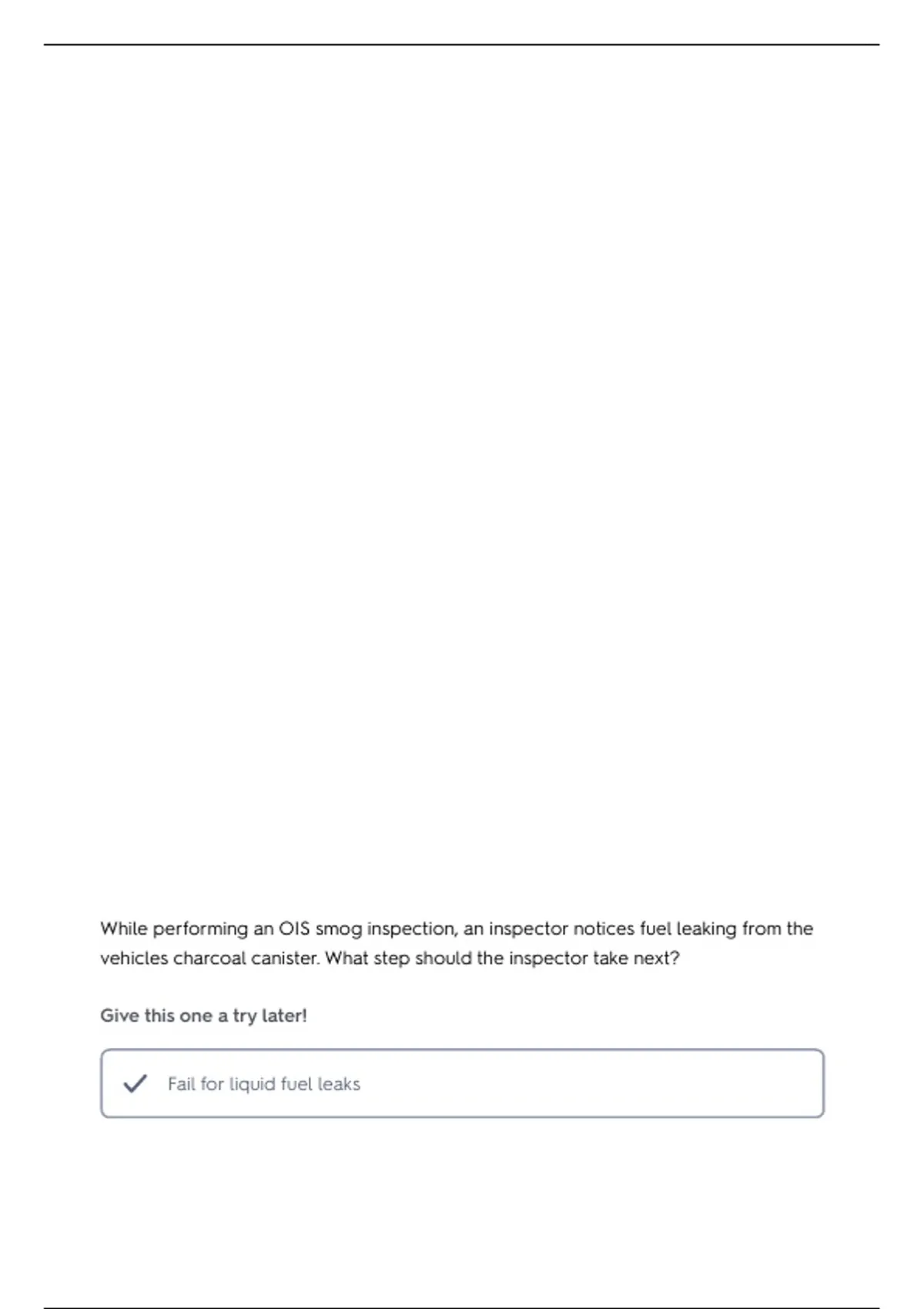 While performing an OIS smog inspection, an inspector notices fuel leaking from the vehicles charcoal canister. What step should the inspector take next?

Give this one a try later!

Fail for liquid fuel leaks